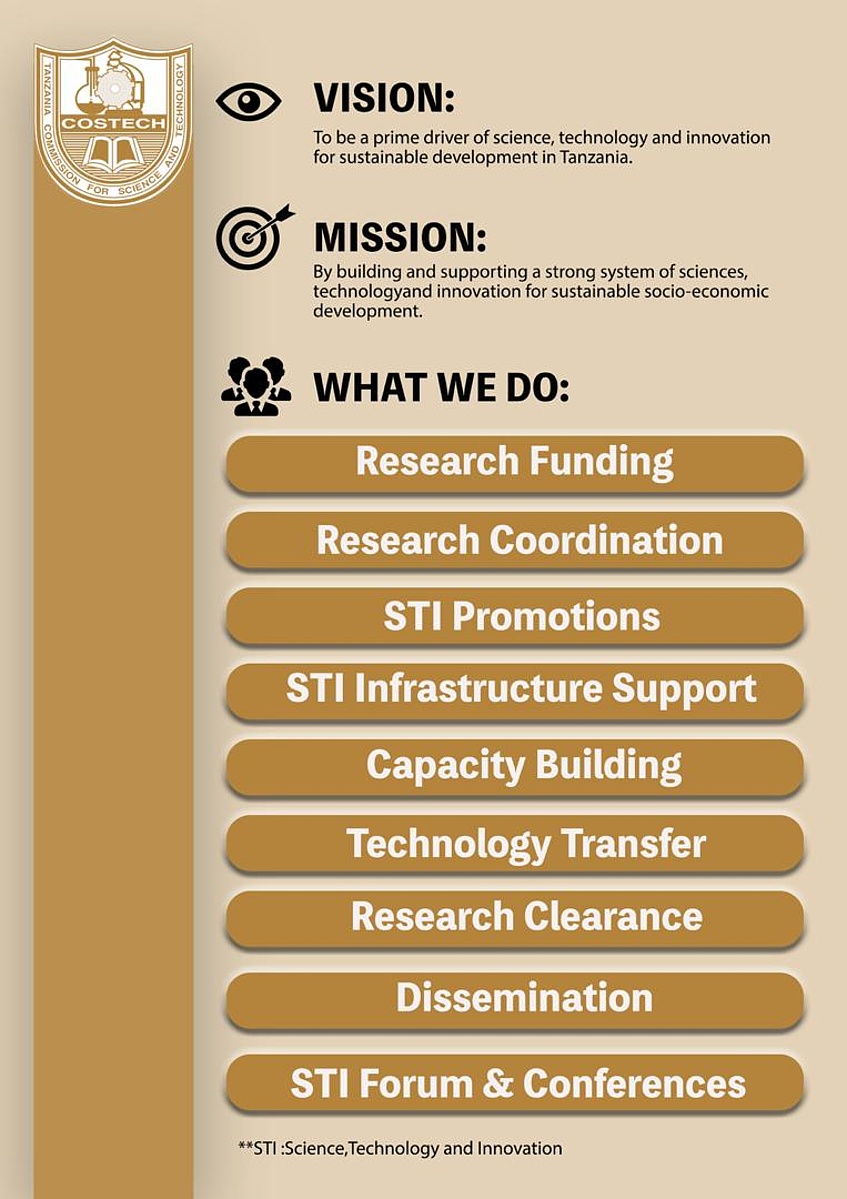 TANZANIA COMMISSION FOR SCIENCE AND TECHNOLOGY
COSTECH

VISION:
To be a prime driver of science, technology and innovation for sustainable development in Tanzania.

MISSION:
By building and supporting a strong system of sciences, technologyand innovation for sustainable socio-economic development.

WHAT WE DO:

Research Funding

Research Coordination

STI Promotions

STI Infrastructure Support

Capacity Building

Technology Transfer

Research Clearance

Dissemination

STI Forum & Conferences

**STI :Science,Technology and Innovation